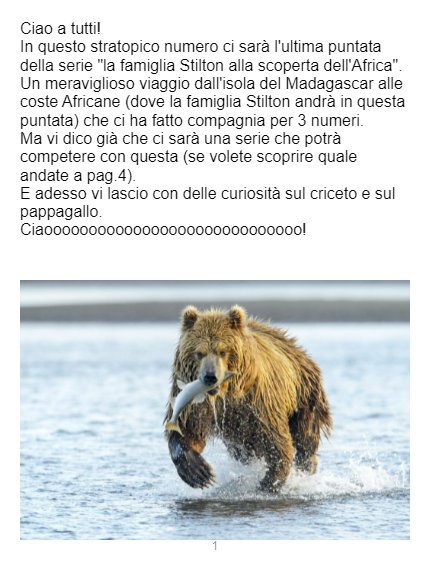 Ciao a tutti!
In questo stratopico numero ci sarà l'ultima puntata della serie "la famiglia Stilton alla scoperta dell'Africa". Un meraviglioso viaggio dall'isola del Madagascar alle coste Africane (dove la famiglia Stilton andrà in questa puntata) che ci ha fatto compagnia per 3 numeri.
Ma vi dico già che ci sarà una serie che potrà competere con questa (se volete scoprire quale andate a pag.4).
E adesso vi lascio con delle curiosità sul criceto e sul pappagallo.
Ciaooooooooooooooooooooooooooooo!

1